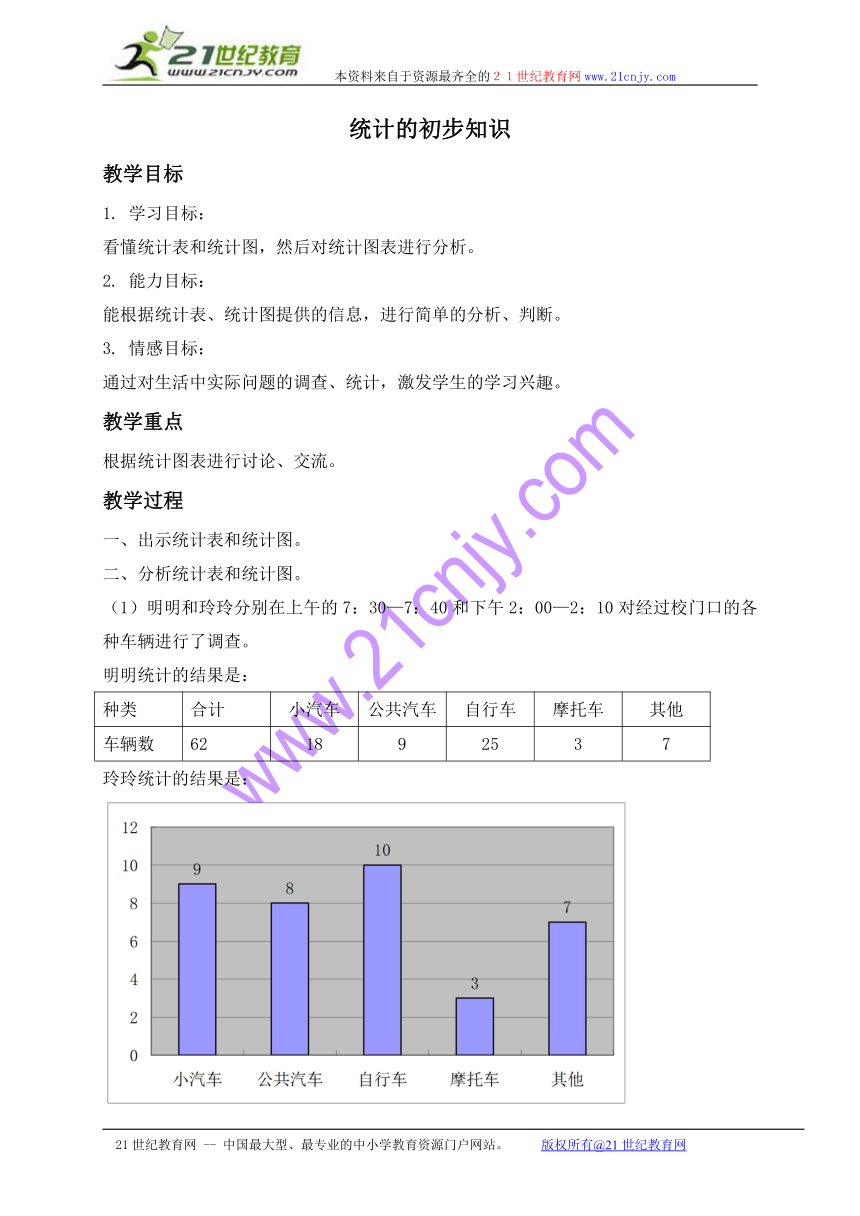 21世纪教育
www.21cnjy.com
本资料来自于资源最齐全的２１世纪教育网www.21cnjy.com

统计的初步知识

教学目标

1. 学习目标：

看懂统计表和统计图，然后对统计图表进行分析。

2. 能力目标：

能根据统计表、统计图提供的信息，进行简单的分析、判断。

3. 情感目标：

通过对生活中实际问题的调查、统计，激发学生的学习兴趣。

教学重点

根据统计图表进行讨论、交流。

教学过程

一、出示统计表和统计图。

二、分析统计表和统计图。

（1）明明和玲玲分别在上午的 7：30—7：40 和下午 2：00—2：10 对经过校门口的各种车辆进行了调查。

明明统计的结果是：

| 种类 | 合计 | 小汽车 | 公共汽车 | 自行车 | 摩托车 | 其他 |
|---|---|---|---|---|---|---|
| 车辆数 | 62 | 18 | 9 | 25 | 3 | 7 |

玲玲统计的结果是：

12
10
8
6
4
2
0
9
8
10
3
7
小汽车 公共汽车 自行车 摩托车 其他

www.21cnjy.com

21世纪教育网 -- 中国最大型、最专业的中小学教育资源门户网站。 版权所有@21世纪教育网